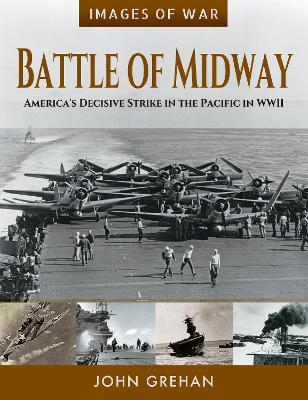 IMAGES OF WAR

BATTLE OF MIDWAY

AMERICA'S DECISIVE STRIKE IN THE PACIFIC IN WWII

JOHN GREHAN